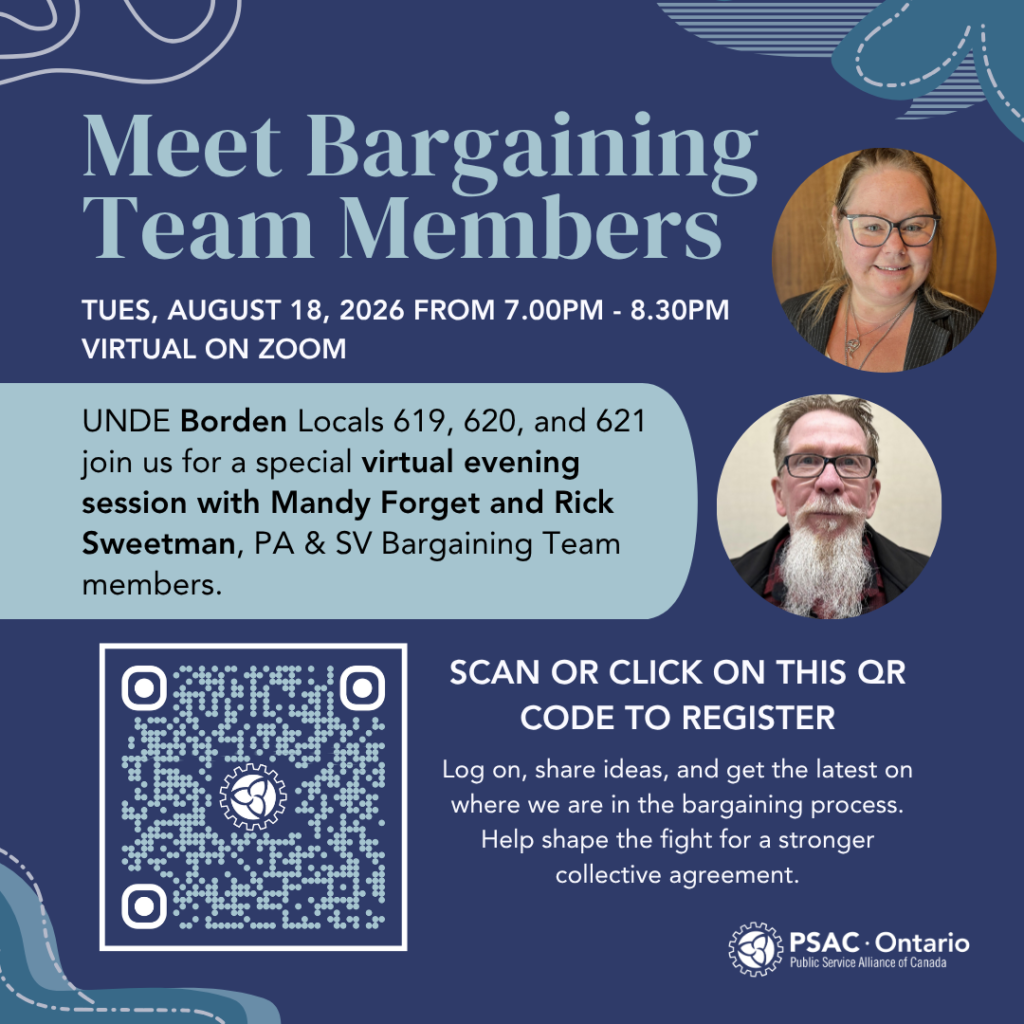 Meet Bargaining Team Members

TUES, AUGUST 18, 2026 FROM 7.00PM - 8.30PM
VIRTUAL ON ZOOM

UNDE Borden Locals 619, 620, and 621 join us for a special virtual evening session with Mandy Forget and Rick Sweetman, PA & SV Bargaining Team members.

SCAN OR CLICK ON THIS QR CODE TO REGISTER

Log on, share ideas, and get the latest on where we are in the bargaining process. Help shape the fight for a stronger collective agreement.

PSAC · Ontario
Public Service Alliance of Canada